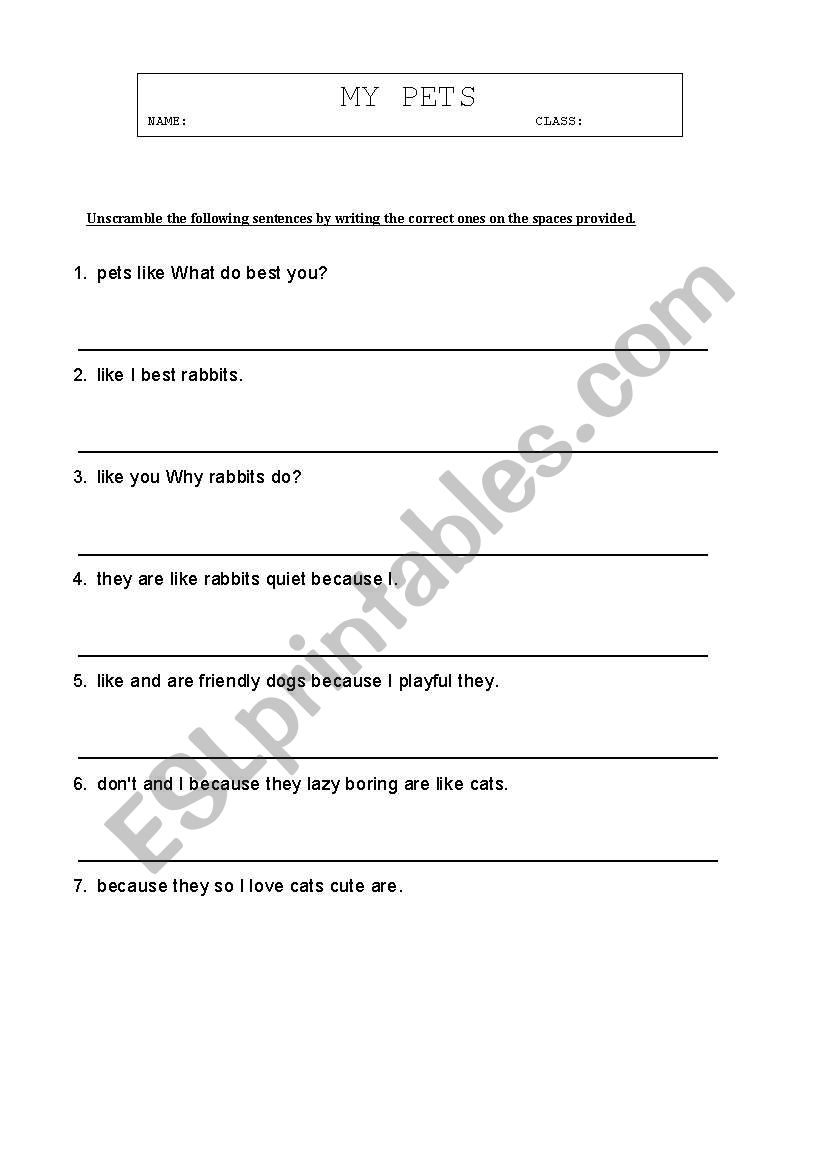 MY PETS

NAME: CLASS:

Unscramble the following sentences by writing the correct ones on the spaces provided.

1. pets like What do best you?

2. like I best rabbits.

3. like you Why rabbits do?

4. they are like rabbits quiet because I.

5. like and are friendly dogs because I playful they.

6. don't and I because they lazy boring are like cats.

7. because they so I love cats cute are.

ESLprintables.com